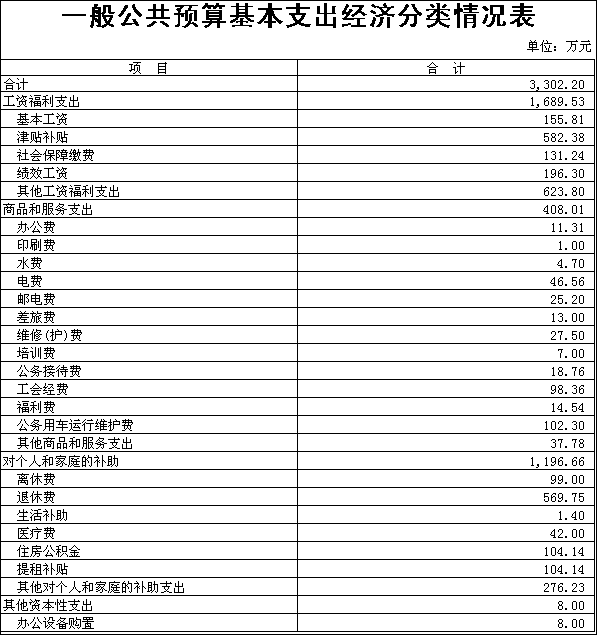 一般公共预算基本支出经济分类情况表

单位：万元

| 项　目 | 合　计 |
|---|---|
| 合计 | 3,302.20 |
| 工资福利支出 | 1,689.53 |
| 基本工资 | 155.81 |
| 津贴补贴 | 582.38 |
| 社会保障缴费 | 131.24 |
| 绩效工资 | 196.30 |
| 其他工资福利支出 | 623.80 |
| 商品和服务支出 | 408.01 |
| 办公费 | 11.31 |
| 印刷费 | 1.00 |
| 水费 | 4.70 |
| 电费 | 46.56 |
| 邮电费 | 25.20 |
| 差旅费 | 13.00 |
| 维修(护)费 | 27.50 |
| 培训费 | 7.00 |
| 公务接待费 | 18.76 |
| 工会经费 | 98.36 |
| 福利费 | 14.54 |
| 公务用车运行维护费 | 102.30 |
| 其他商品和服务支出 | 37.78 |
| 对个人和家庭的补助 | 1,196.66 |
| 离休费 | 99.00 |
| 退休费 | 569.75 |
| 生活补助 | 1.40 |
| 医疗费 | 42.00 |
| 住房公积金 | 104.14 |
| 提租补贴 | 104.14 |
| 其他对个人和家庭的补助支出 | 276.23 |
| 其他资本性支出 | 8.00 |
| 办公设备购置 | 8.00 |